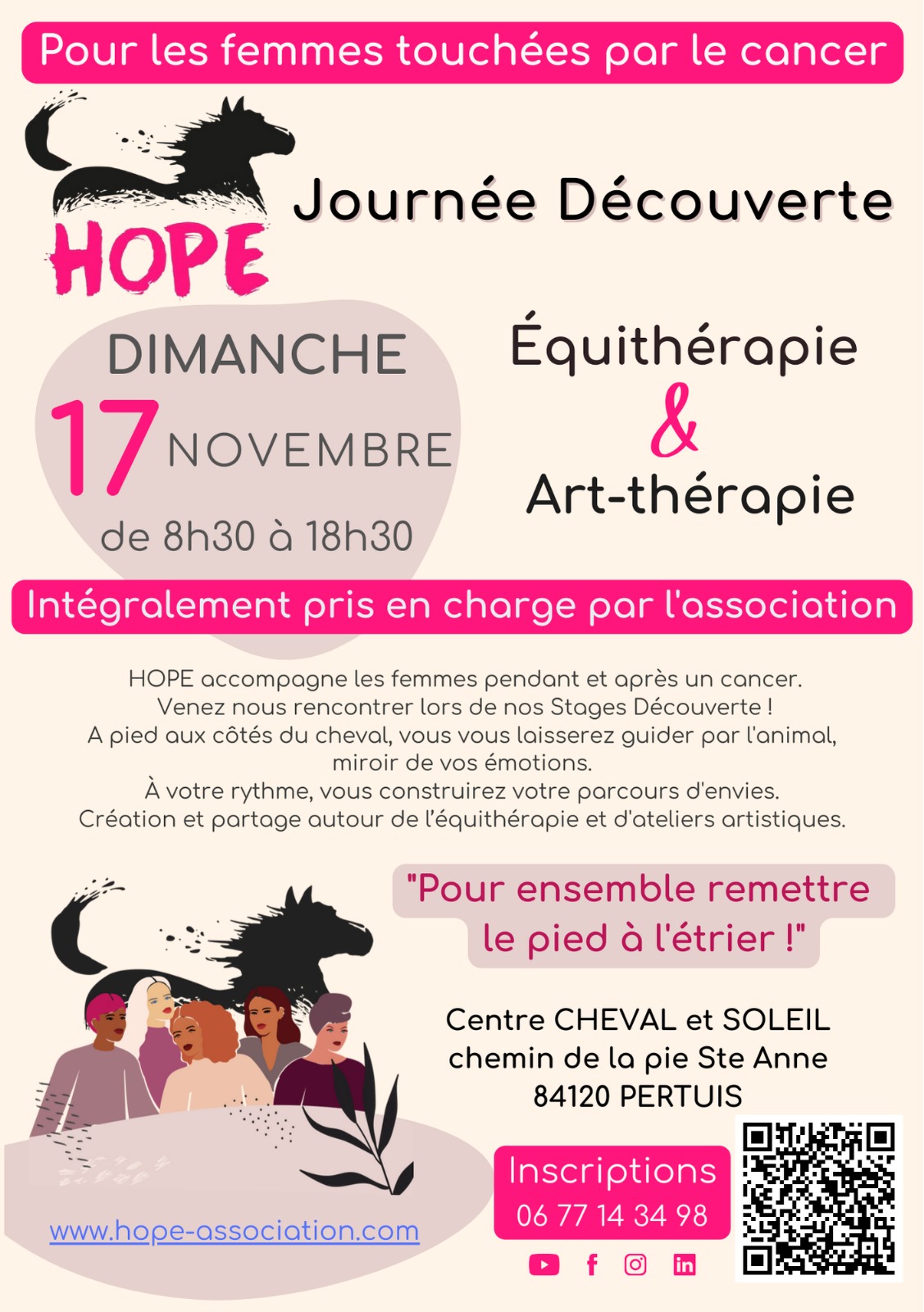 Pour les femmes touchées par le cancer

HOPE

Journée Découverte

DIMANCHE
17 NOVEMBRE
de 8h30 à 18h30

Équithérapie
&
Art-thérapie

Intégralement pris en charge par l'association

HOPE accompagne les femmes pendant et après un cancer. Venez nous rencontrer lors de nos Stages Découverte ! A pied aux côtés du cheval, vous vous laisserez guider par l'animal, miroir de vos émotions. À votre rythme, vous construirez votre parcours d'envies. Création et partage autour de l'équithérapie et d'ateliers artistiques.

"Pour ensemble remettre le pied à l'étrier !"

Centre CHEVAL et SOLEIL
chemin de la pie Ste Anne
84120 PERTUIS

www.hope-association.com

Inscriptions
06 77 14 34 98